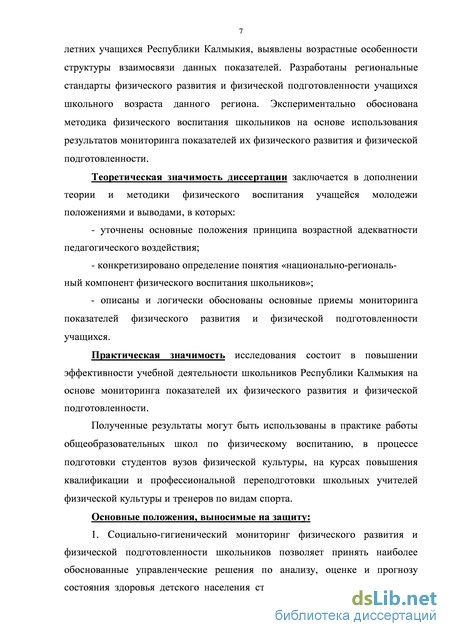 7

летних учащихся Республики Калмыкия, выявлены возрастные особенности структуры взаимосвязи данных показателей. Разработаны региональные стандарты физического развития и физической подготовленности учащихся школьного возраста данного региона. Экспериментально обоснована методика физического воспитания школьников на основе использования результатов мониторинга показателей их физического развития и физической подготовленности.

Теоретическая значимость диссертации заключается в дополнении теории и методики физического воспитания учащейся молодежи положениями и выводами, в которых:

- уточнены основные положения принципа возрастной адекватности педагогического воздействия;

- конкретизировано определение понятия «национально-региональный компонент физического воспитания школьников»;

- описаны и логически обоснованы основные приемы мониторинга показателей физического развития и физической подготовленности учащихся.

Практическая значимость исследования состоит в повышении эффективности учебной деятельности школьников Республики Калмыкия на основе мониторинга показателей их физического развития и физической подготовленности.

Полученные результаты могут быть использованы в практике работы общеобразовательных школ по физическому воспитанию, в процессе подготовки студентов вузов физической культуры, на курсах повышения квалификации и профессиональной переподготовки школьных учителей физической культуры и тренеров по видам спорта.

Основные положения, выносимые на защиту:

1. Социально-гигиенический мониторинг физического развития и физической подготовленности школьников позволяет принять наиболее обоснованные управленческие решения по анализу, оценке и прогнозу состояния здоровья детского населения ст

dsLib.net
библиотека диссертаций